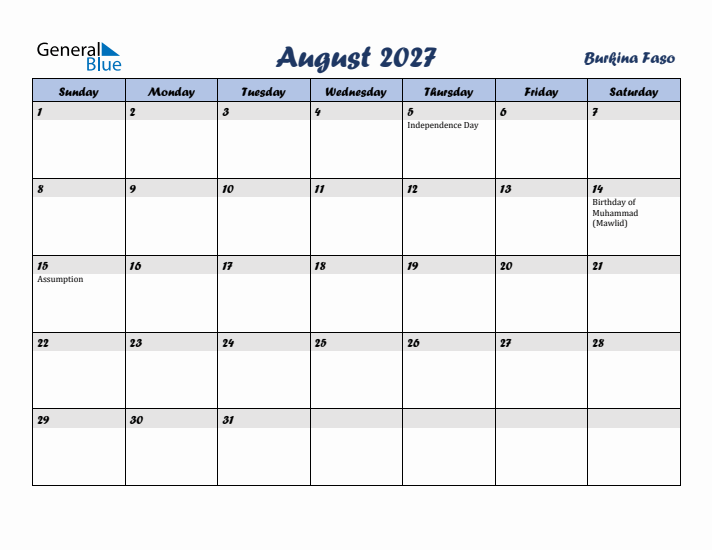 General Blue

August 2027

Burkina Faso

| Sunday | Monday | Tuesday | Wednesday | Thursday | Friday | Saturday |
|---|---|---|---|---|---|---|
| 1 | 2 | 3 | 4 | 5 Independence Day | 6 | 7 |
| 8 | 9 | 10 | 11 | 12 | 13 | 14 Birthday of Muhammad (Mawlid) |
| 15 Assumption | 16 | 17 | 18 | 19 | 20 | 21 |
| 22 | 23 | 24 | 25 | 26 | 27 | 28 |
| 29 | 30 | 31 | | | | |